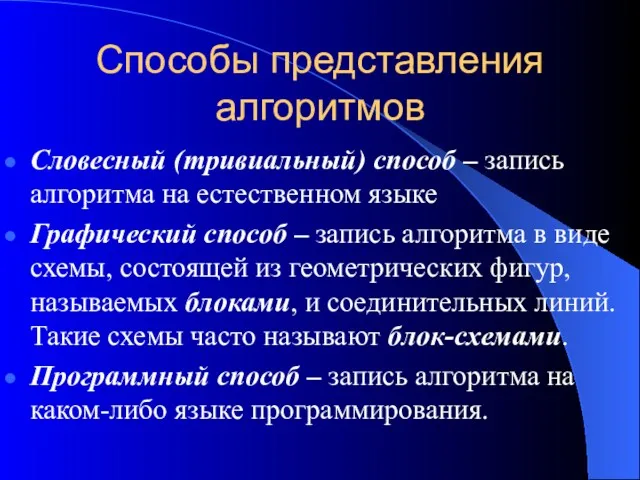 Способы представления алгоритмов

Словесный (тривиальный) способ – запись алгоритма на естественном языке

Графический способ – запись алгоритма в виде схемы, состоящей из геометрических фигур, называемых блоками, и соединительных линий. Такие схемы часто называют блок-схемами.

Программный способ – запись алгоритма на каком-либо языке программирования.